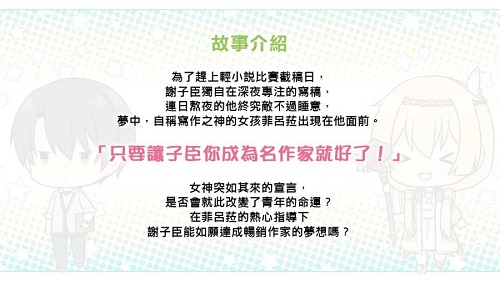 故事介紹

為了趕上輕小說比賽截稿日，
謝子臣獨自在深夜專注的寫稿，
連日熬夜的他終究敵不過睡意，
夢中，自稱寫作之神的女孩菲呂菈出現在他面前。

「只要讓子臣你成為名作家就好了！」

女神突如其來的宣言，
是否會就此改變了青年的命運？
在菲呂菈的熱心指導下
謝子臣能如願達成暢銷作家的夢想嗎？